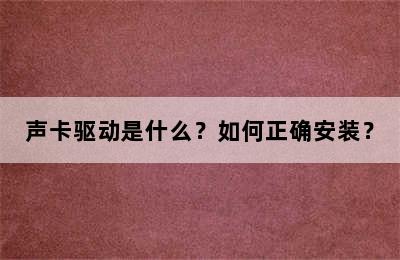 声卡驱动是什么？如何正确安装？